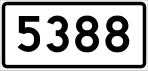 5388